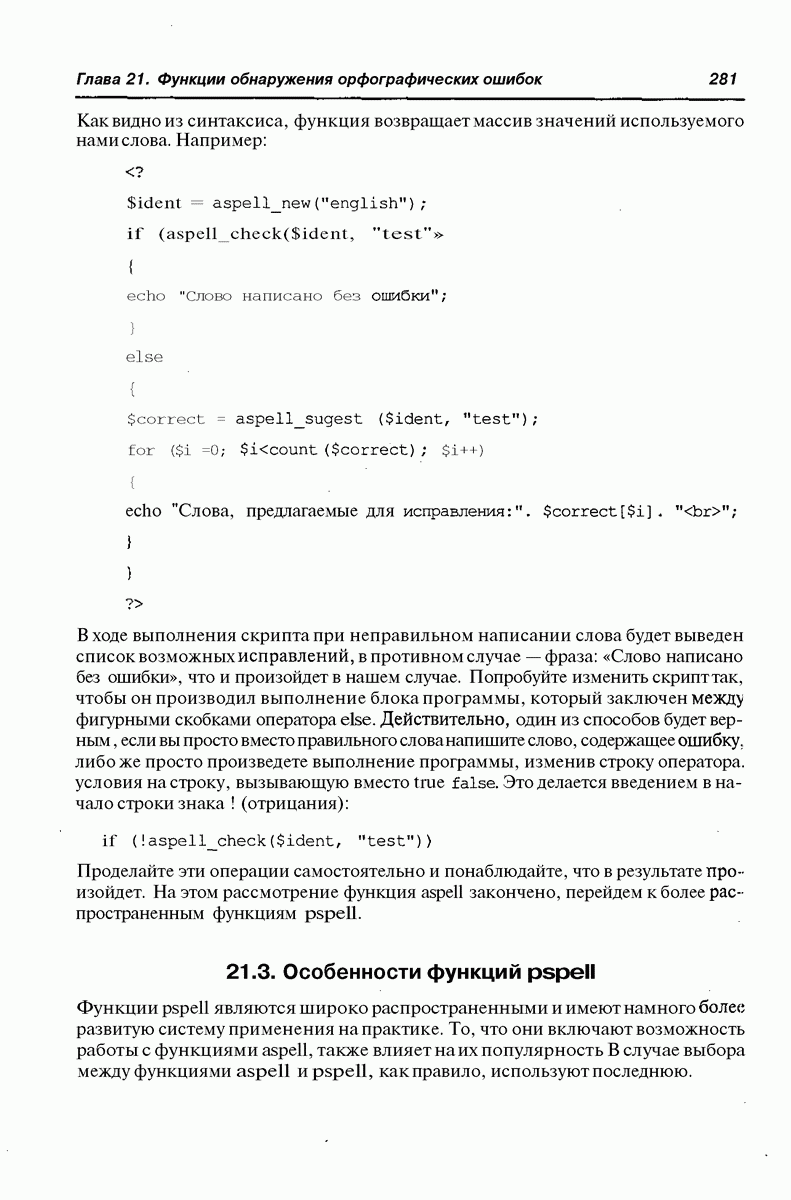 Глава 21. Функции обнаружения орфографических ошибок 281

Как видно из синтаксиса, функция возвращает массив значений используемого нами слова. Например:

<?

$ident = aspell_new("english");

if (aspell_check($ident, "test"»

{

echo "Слово написано без ошибки";

}

else

{

$correct = aspell_sugest ($ident, "test");

for ($i =0; $i<count($correct); $i++)

{

echo "Слова, предлагаемые для исправления:". $correct[$i]. "<br>";

}

}

?>

В ходе выполнения скрипта при неправильном написании слова будет выведен список возможных исправлений, в противном случае — фраза: «Слово написано без ошибки», что и произойдет в нашем случае. Попробуйте изменить скрипт так, чтобы он производил выполнение блока программы, который заключен между фигурными скобками оператора else. Действительно, один из способов будет верным, если вы просто вместо правильного слова напишите слово, содержащее ошибку, либо же просто произведете выполнение программы, изменив строку оператора. условия на строку, вызывающую вместо true false. Это делается введением в начало строки знака ! (отрицания):

if (!aspell_check($ident, "test"))

Проделайте эти операции самостоятельно и понаблюдайте, что в результате произойдет. На этом рассмотрение функция aspell закончено, перейдем к более распространенным функциям pspell.

21.3. Особенности функций pspell

Функции pspell являются широко распространенными и имеют намного более развитую систему применения на практике. То, что они включают возможность работы с функциями aspell, также влияет на их популярность В случае выбора между функциями aspell и pspell, как правило, используют последнюю.